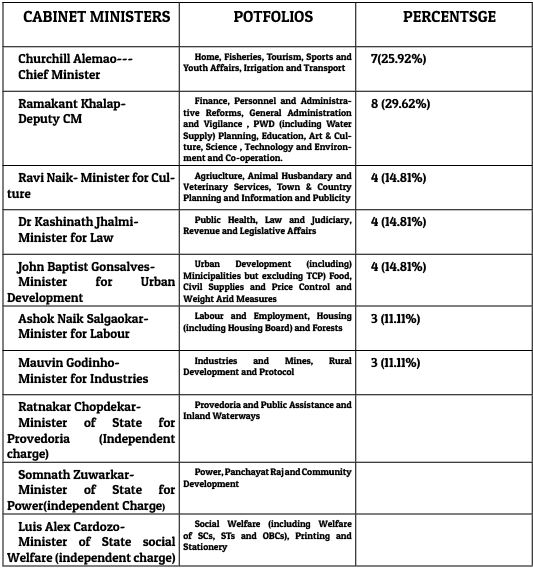 | CABINET MINISTERS | POTFOLIOS | PERCENTSGE |
|---|---|---|
| Churchill Alemao--- Chief Minister | Home, Fisheries, Tourism, Sports and Youth Affairs, Irrigation and Transport | 7(25.92%) |
| Ramakant Khalap- Deputy CM | Finance, Personnel and Administrative Reforms, General Administration and Vigilance , PWD (including Water Supply) Planning, Education, Art & Culture, Science , Technology and Environment and Co-operation. | 8 (29.62%) |
| Ravi Naik- Minister for Culture | Agriuclture, Animal Husbandary and Veterinary Services, Town & Country Planning and Information and Publicity | 4 (14.81%) |
| Dr Kashinath Jhalmi- Minister for Law | Public Health, Law and Judiciary, Revenue and Legislative Affairs | 4 (14.81%) |
| John Baptist Gonsalves- Minister for Urban Development | Urban Development (including) Minicipalities but excluding TCP) Food, Civil Supplies and Price Control and Weight Arid Measures | 4 (14.81%) |
| Ashok Naik Salgaokar- Minister for Labour | Labour and Employment, Housing (including Housing Board) and Forests | 3 (11.11%) |
| Mauvin Godinho- Minister for Industries | Industries and Mines, Rural Development and Protocol | 3 (11.11%) |
| Ratnakar Chopdekar- Minister of State for Provedoria (Independent charge) | Provedoria and Public Assistance and Inland Waterways | |
| Somnath Zuwarkar- Minister of State for Power(independent Charge) | Power, Panchayat Raj and Community Development | |
| Luis Alex Cardozo- Minister of State social Welfare (independent charge) | Social Welfare (including Welfare of SCs, STs and OBCs), Printing and Stationery | |